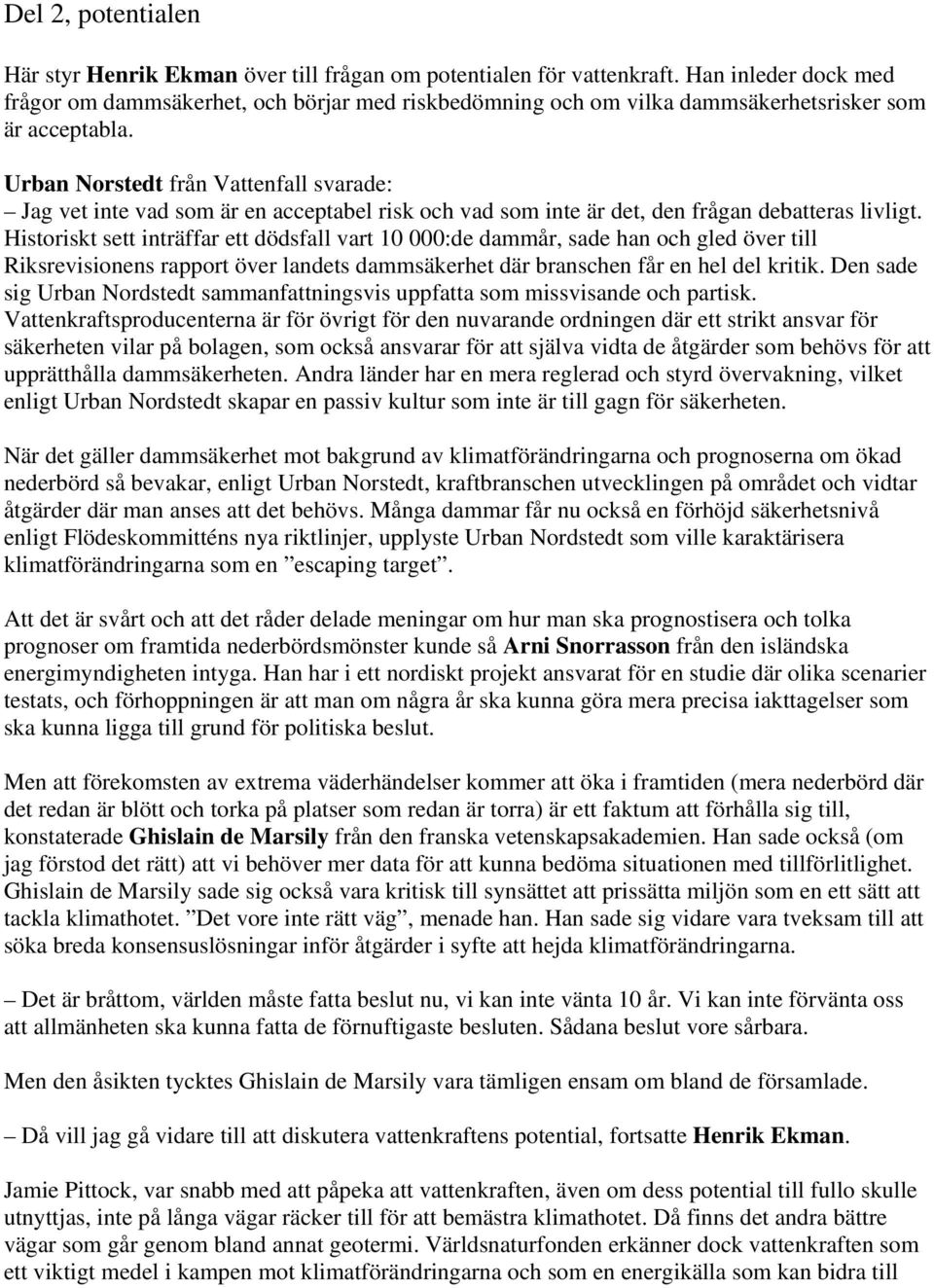 Del 2, potentialen

Här styr Henrik Ekman över till frågan om potentialen för vattenkraft. Han inleder dock med frågor om dammsäkerhet, och börjar med riskbedömning och om vilka dammsäkerhetsrisker som är acceptabla.

Urban Norstedt från Vattenfall svarade:
– Jag vet inte vad som är en acceptabel risk och vad som inte är det, den frågan debatteras livligt. Historiskt sett inträffar ett dödsfall vart 10 000:de dammår, sade han och gled över till Riksrevisionens rapport över landets dammsäkerhet där branschen får en hel del kritik. Den sade sig Urban Nordstedt sammanfattningsvis uppfatta som missvisande och partisk. Vattenkraftsproducenterna är för övrigt för den nuvarande ordningen där ett strikt ansvar för säkerheten vilar på bolagen, som också ansvarar för att själva vidta de åtgärder som behövs för att upprätthålla dammsäkerheten. Andra länder har en mera reglerad och styrd övervakning, vilket enligt Urban Nordstedt skapar en passiv kultur som inte är till gagn för säkerheten.

När det gäller dammsäkerhet mot bakgrund av klimatförändringarna och prognoserna om ökad nederbörd så bevakar, enligt Urban Norstedt, kraftbranschen utvecklingen på området och vidtar åtgärder där man anses att det behövs. Många dammar får nu också en förhöjd säkerhetsnivå enligt Flödeskommitténs nya riktlinjer, upplyste Urban Nordstedt som ville karaktärisera klimatförändringarna som en ”escaping target”.

Att det är svårt och att det råder delade meningar om hur man ska prognostisera och tolka prognoser om framtida nederbördsmönster kunde så Arni Snorrasson från den isländska energimyndigheten intyga. Han har i ett nordiskt projekt ansvarat för en studie där olika scenarier testats, och förhoppningen är att man om några år ska kunna göra mera precisa iakttagelser som ska kunna ligga till grund för politiska beslut.

Men att förekomsten av extrema väderhändelser kommer att öka i framtiden (mera nederbörd där det redan är blött och torka på platser som redan är torra) är ett faktum att förhålla sig till, konstaterade Ghislain de Marsily från den franska vetenskapsakademien. Han sade också (om jag förstod det rätt) att vi behöver mer data för att kunna bedöma situationen med tillförlitlighet. Ghislain de Marsily sade sig också vara kritisk till synsättet att prissätta miljön som en ett sätt att tackla klimathotet. ”Det vore inte rätt väg”, menade han. Han sade sig vidare vara tveksam till att söka breda konsensuslösningar inför åtgärder i syfte att hejda klimatförändringarna.

– Det är bråttom, världen måste fatta beslut nu, vi kan inte vänta 10 år. Vi kan inte förvänta oss att allmänheten ska kunna fatta de förnuftigaste besluten. Sådana beslut vore sårbara.

Men den åsikten tycktes Ghislain de Marsily vara tämligen ensam om bland de församlade.

– Då vill jag gå vidare till att diskutera vattenkraftens potential, fortsatte Henrik Ekman.

Jamie Pittock, var snabb med att påpeka att vattenkraften, även om dess potential till fullo skulle utnyttjas, inte på långa vägar räcker till för att bemästra klimathotet. Då finns det andra bättre vägar som går genom bland annat geotermi. Världsnaturfonden erkänner dock vattenkraften som ett viktigt medel i kampen mot klimatförändringarna och som en energikälla som kan bidra till